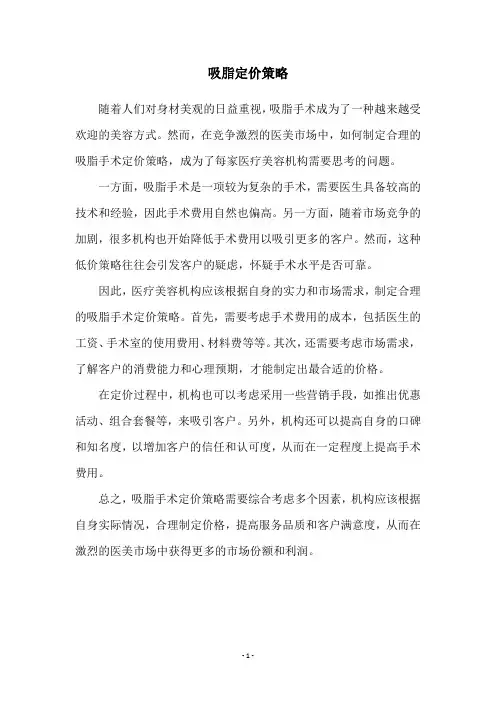 吸脂定价策略

随着人们对身材美观的日益重视，吸脂手术成为了一种越来越受欢迎的美容方式。然而，在竞争激烈的医美市场中，如何制定合理的吸脂手术定价策略，成为了每家医疗美容机构需要思考的问题。

一方面，吸脂手术是一项较为复杂的手术，需要医生具备较高的技术和经验，因此手术费用自然也偏高。另一方面，随着市场竞争的加剧，很多机构也开始降低手术费用以吸引更多的客户。然而，这种低价策略往往会引发客户的疑虑，怀疑手术水平是否可靠。

因此，医疗美容机构应该根据自身的实力和市场需求，制定合理的吸脂手术定价策略。首先，需要考虑手术费用的成本，包括医生的工资、手术室的使用费用、材料费等等。其次，还需要考虑市场需求，了解客户的消费能力和心理预期，才能制定出最合适的价格。

在定价过程中，机构也可以考虑采用一些营销手段，如推出优惠活动、组合套餐等，来吸引客户。另外，机构还可以提高自身的口碑和知名度，以增加客户的信任和认可度，从而在一定程度上提高手术费用。

总之，吸脂手术定价策略需要综合考虑多个因素，机构应该根据自身实际情况，合理制定价格，提高服务品质和客户满意度，从而在激烈的医美市场中获得更多的市场份额和利润。

- 1 -